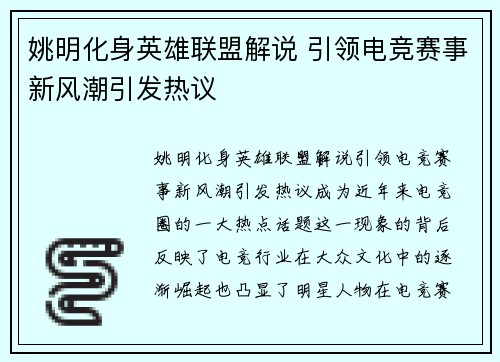 姚明化身英雄联盟解说 引领电竞赛事新风潮引发热议

姚明化身英雄联盟解说引领电竞赛事新风潮引发热议成为近年来电竞圈的一大热点话题这一现象的背后反映了电竞行业在大众文化中的逐渐崛起也凸显了明星人物在电竞赛